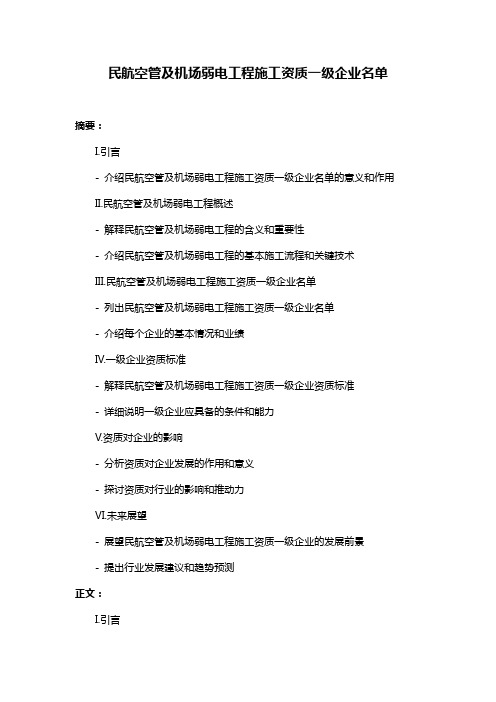 民航空管及机场弱电工程施工资质一级企业名单

摘要：

I.引言

- 介绍民航空管及机场弱电工程施工资质一级企业名单的意义和作用

II.民航空管及机场弱电工程概述

- 解释民航空管及机场弱电工程的含义和重要性

- 介绍民航空管及机场弱电工程的基本施工流程和关键技术

III.民航空管及机场弱电工程施工资质一级企业名单

- 列出民航空管及机场弱电工程施工资质一级企业名单

- 介绍每个企业的基本情况和业绩

IV.一级企业资质标准

- 解释民航空管及机场弱电工程施工资质一级企业资质标准

- 详细说明一级企业应具备的条件和能力

V.资质对企业的影响

- 分析资质对企业发展的作用和意义

- 探讨资质对行业的影响和推动力

VI.未来展望

- 展望民航空管及机场弱电工程施工资质一级企业的发展前景

- 提出行业发展建议和趋势预测

正文：

I.引言